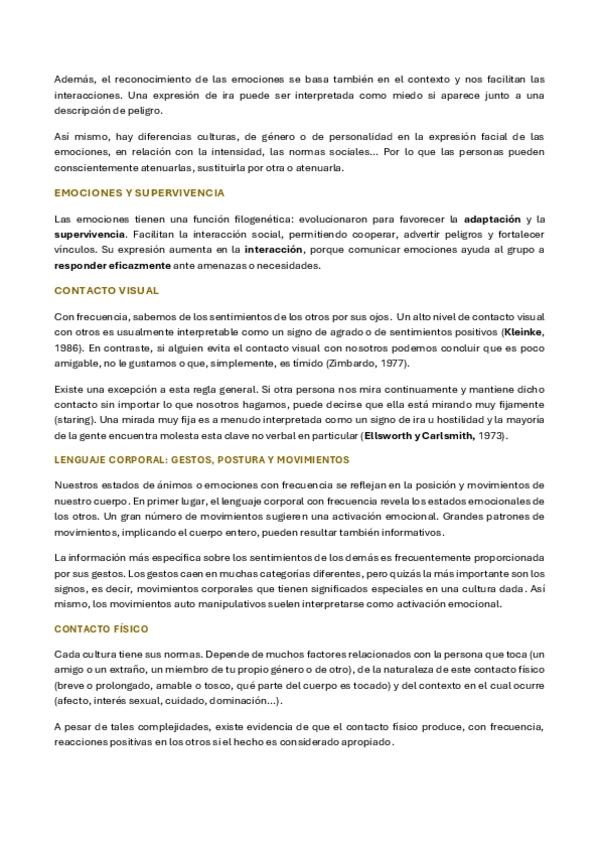 Además, el reconocimiento de las emociones se basa también en el contexto y nos facilitan las interacciones. Una expresión de ira puede ser interpretada como miedo si aparece junto a una descripción de peligro.

Así mismo, hay diferencias culturas, de género o de personalidad en la expresión facial de las emociones, en relación con la intensidad, las normas sociales... Por lo que las personas pueden conscientemente atenuarlas, sustituirla por otra o atenuarla.

EMOCIONES Y SUPERVIVENCIA

Las emociones tienen una función filogenética: evolucionaron para favorecer la adaptación y la supervivencia. Facilitan la interacción social, permitiendo cooperar, advertir peligros y fortalecer vínculos. Su expresión aumenta en la interacción, porque comunicar emociones ayuda al grupo a responder eficazmente ante amenazas o necesidades.

CONTACTO VISUAL

Con frecuencia, sabemos de los sentimientos de los otros por sus ojos. Un alto nivel de contacto visual con otros es usualmente interpretable como un signo de agrado o de sentimientos positivos (Kleinke, 1986). En contraste, si alguien evita el contacto visual con nosotros podemos concluir que es poco amigable, no le gustamos o que, simplemente, es tímido (Zimbardo, 1977).

Existe una excepción a esta regla general. Si otra persona nos mira continuamente y mantiene dicho contacto sin importar lo que nosotros hagamos, puede decirse que ella está mirando muy fijamente (staring). Una mirada muy fija es a menudo interpretada como un signo de ira u hostilidad y la mayoría de la gente encuentra molesta esta clave no verbal en particular (Ellsworth y Carlsmith, 1973).

LENGUAJE CORPORAL: GESTOS, POSTURA Y MOVIMIENTOS

Nuestros estados de ánimos o emociones con frecuencia se reflejan en la posición y movimientos de nuestro cuerpo. En primer lugar, el lenguaje corporal con frecuencia revela los estados emocionales de los otros. Un gran número de movimientos sugieren una activación emocional. Grandes patrones de movimientos, implicando el cuerpo entero, pueden resultar también informativos.

La información más específica sobre los sentimientos de los demás es frecuentemente proporcionada por sus gestos. Los gestos caen en muchas categorías diferentes, pero quizás la más importante son los signos, es decir, movimientos corporales que tienen significados especiales en una cultura dada. Así mismo, los movimientos auto manipulativos suelen interpretarse como activación emocional.

CONTACTO FÍSICO

Cada cultura tiene sus normas. Depende de muchos factores relacionados con la persona que toca (un amigo o un extraño, un miembro de tu propio género o de otro), de la naturaleza de este contacto físico (breve o prolongado, amable o tosco, qué parte del cuerpo es tocado) y del contexto en el cual ocurre (afecto, interés sexual, cuidado, dominación...).

A pesar de tales complejidades, existe evidencia de que el contacto físico produce, con frecuencia, reacciones positivas en los otros si el hecho es considerado apropiado.